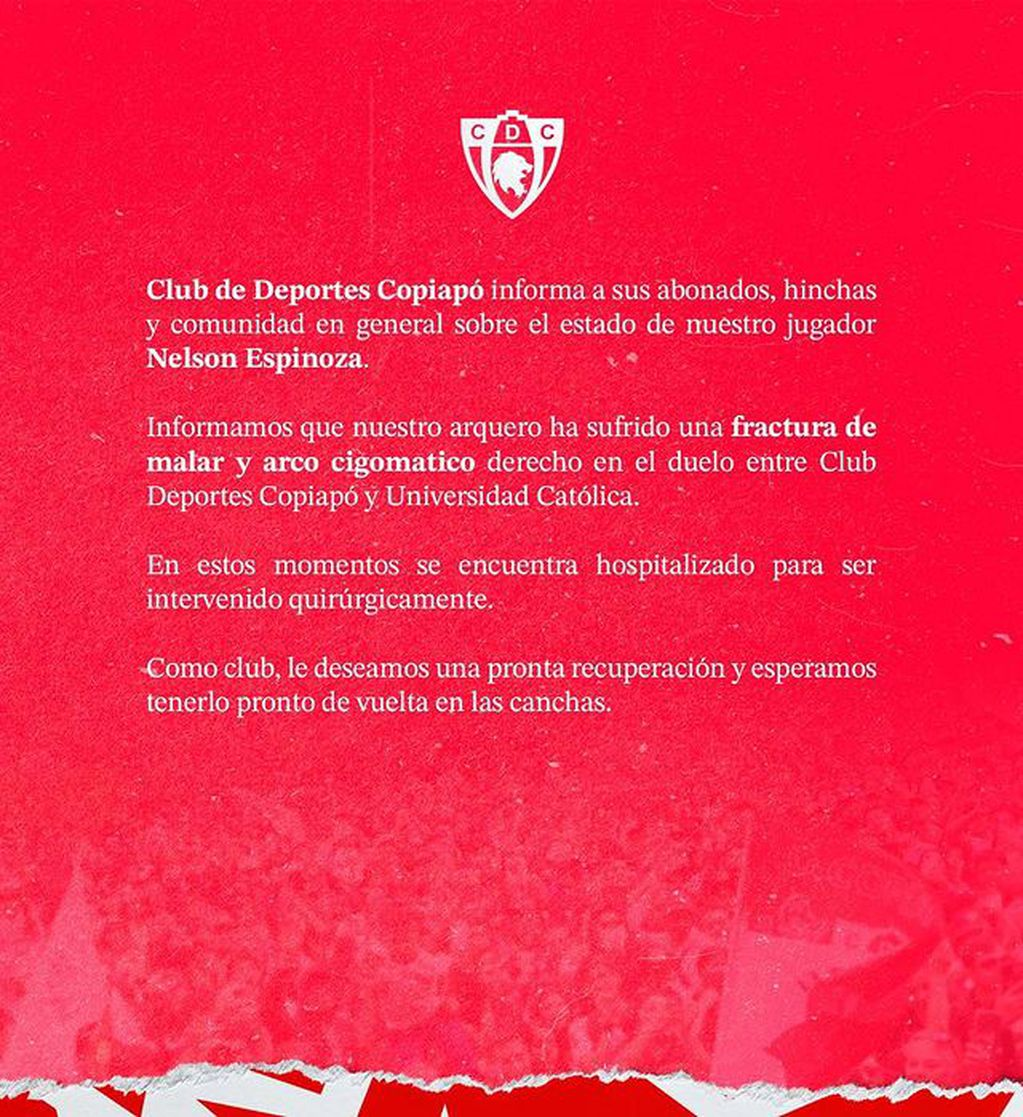 CDC

Club de Deportes Copiapó informa a sus abonados, hinchas y comunidad en general sobre el estado de nuestro jugador Nelson Espinoza.

Informamos que nuestro arquero ha sufrido una fractura de malar y arco cigomatico derecho en el duelo entre Club Deportes Copiapó y Universidad Católica.

En estos momentos se encuentra hospitalizado para ser intervenido quirúrgicamente.

Como club, le deseamos una pronta recuperación y esperamos tenerlo pronto de vuelta en las canchas.